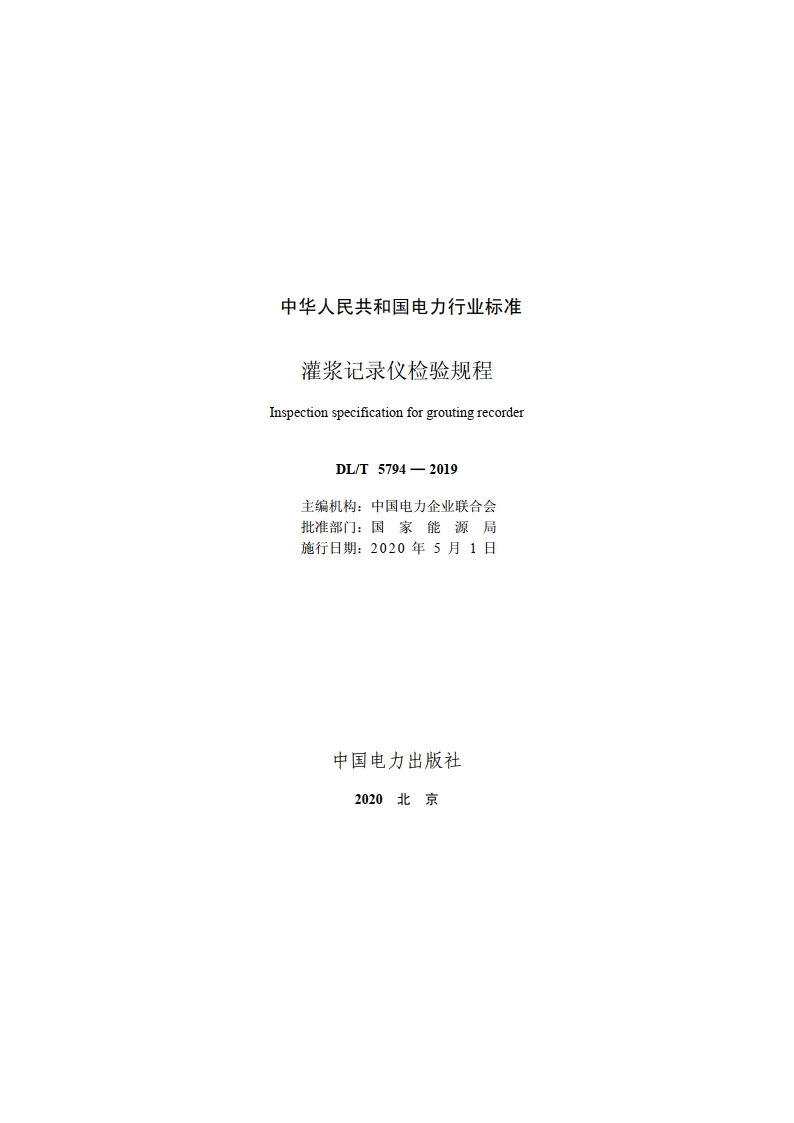 中华人民共和国电力行业标准

灌浆记录仪检验规程

Inspection specification for grouting recorder

DL/T 5794 — 2019

主编机构：中国电力企业联合会
批准部门：国 家 能 源 局
施行日期：2020 年 5 月 1 日

中国电力出版社

2020 北 京